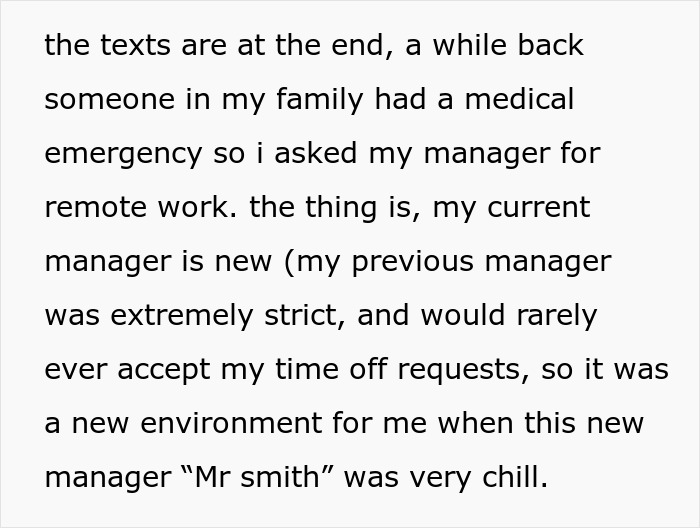 the texts are at the end, a while back someone in my family had a medical emergency so i asked my manager for remote work. the thing is, my current manager is new (my previous manager was extremely strict, and would rarely ever accept my time off requests, so it was a new environment for me when this new manager “Mr smith” was very chill.